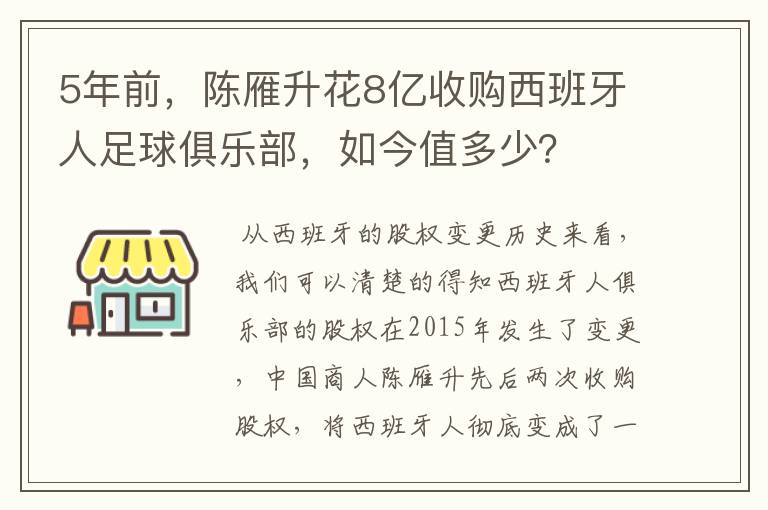 5年前，陈雁升花8亿收购西班牙人足球俱乐部，如今值多少？

从西班牙的股权变更历史来看，我们可以清楚的得知西班牙人俱乐部的股权在2015年发生了变更，中国商人陈雁升先后两次收购股权，将西班牙人彻底变成了一